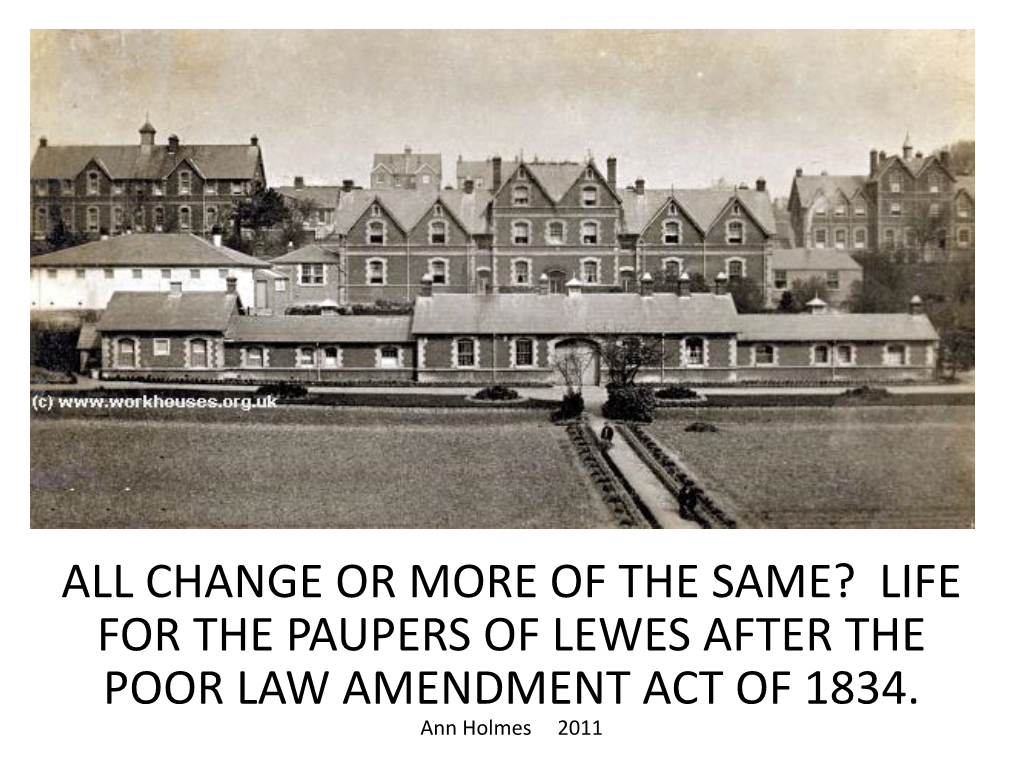 (c) www.workhouses.org.uk

ALL CHANGE OR MORE OF THE SAME? LIFE FOR THE PAUPERS OF LEWES AFTER THE POOR LAW AMENDMENT ACT OF 1834.

Ann Holmes 2011